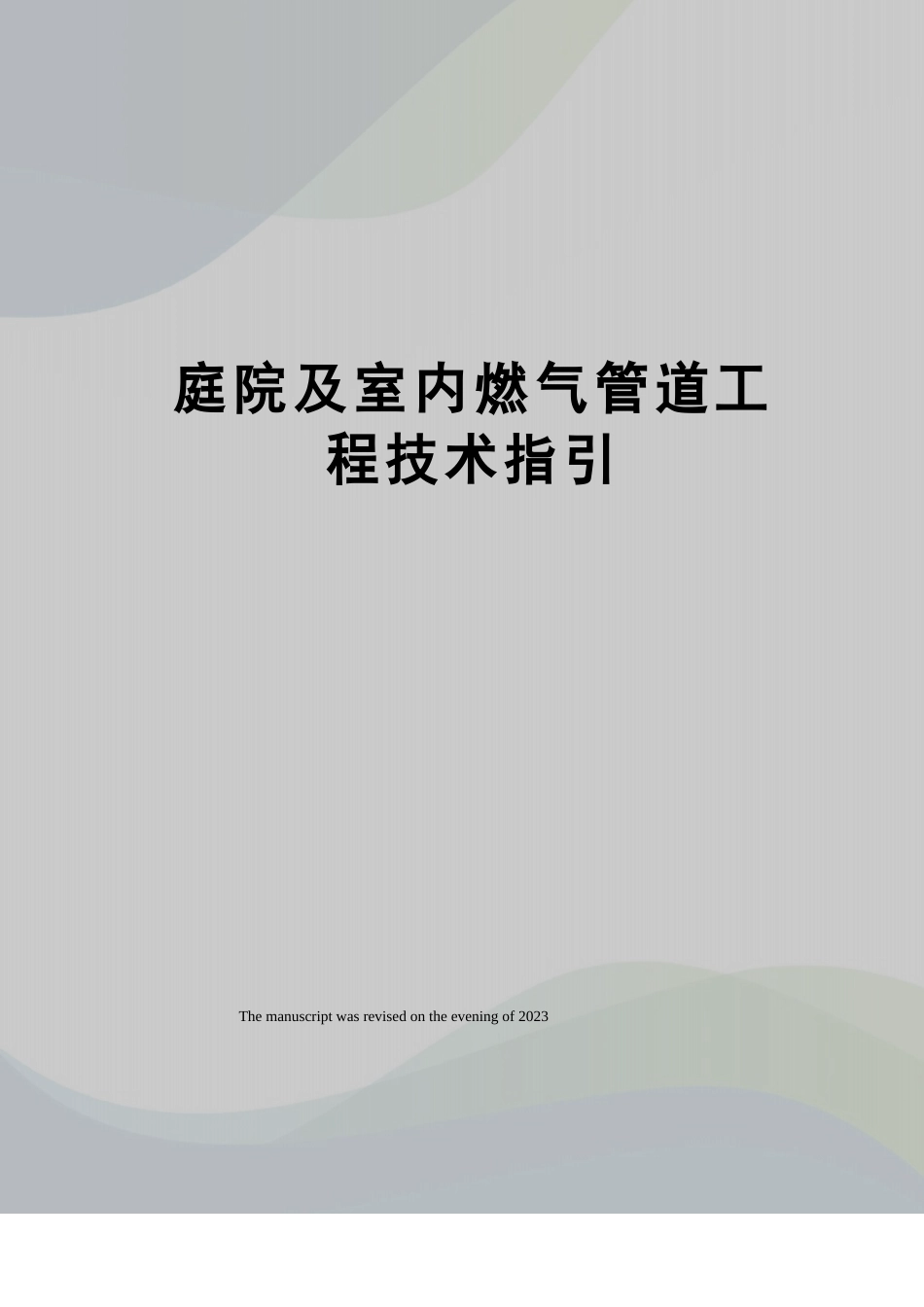 庭院及室内燃气管道工程技术指引

The manuscript was revised on the evening of 2023